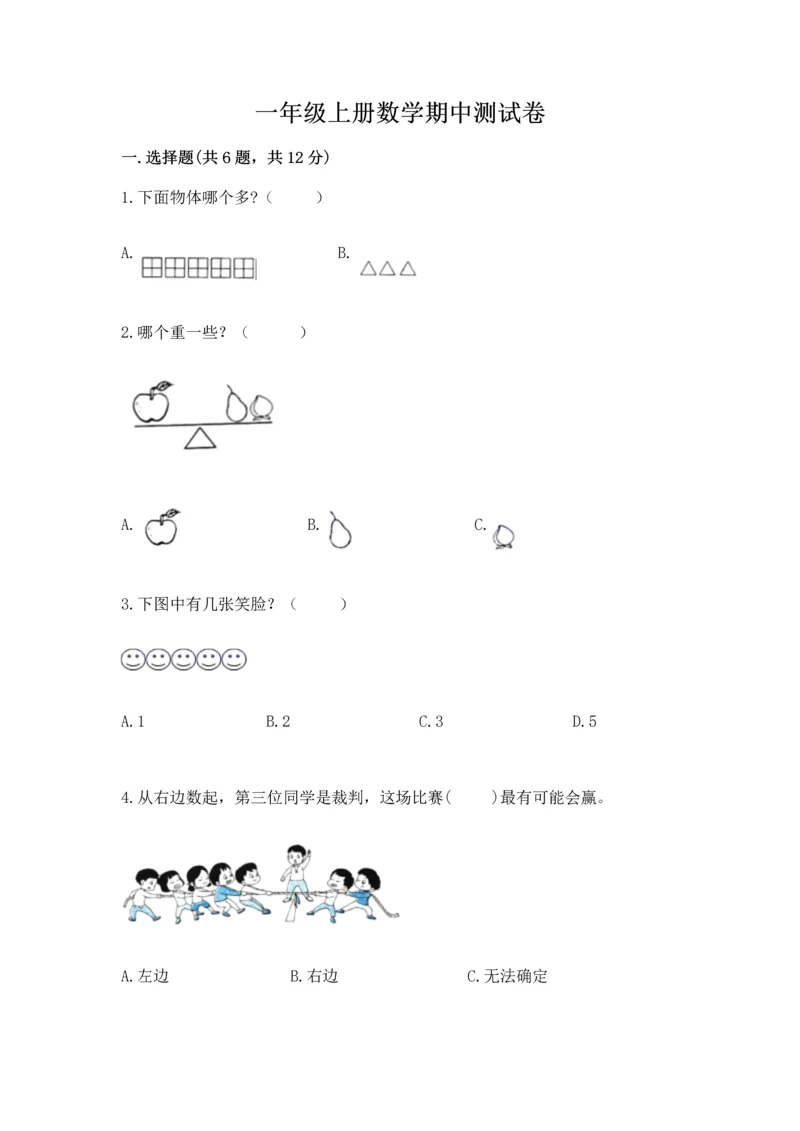 一年级上册数学期中测试卷

一.选择题(共6题，共12分)

1.下面物体哪个多?（　　）

A.　　B.

2.哪个重一些？（　　）

A.　　B.　　C.

3.下图中有几张笑脸？（　　）

A.1　　B.2　　C.3　　D.5

4.从右边数起，第三位同学是裁判，这场比赛(　　)最有可能会赢。

A.左边　　B.右边　　C.无法确定